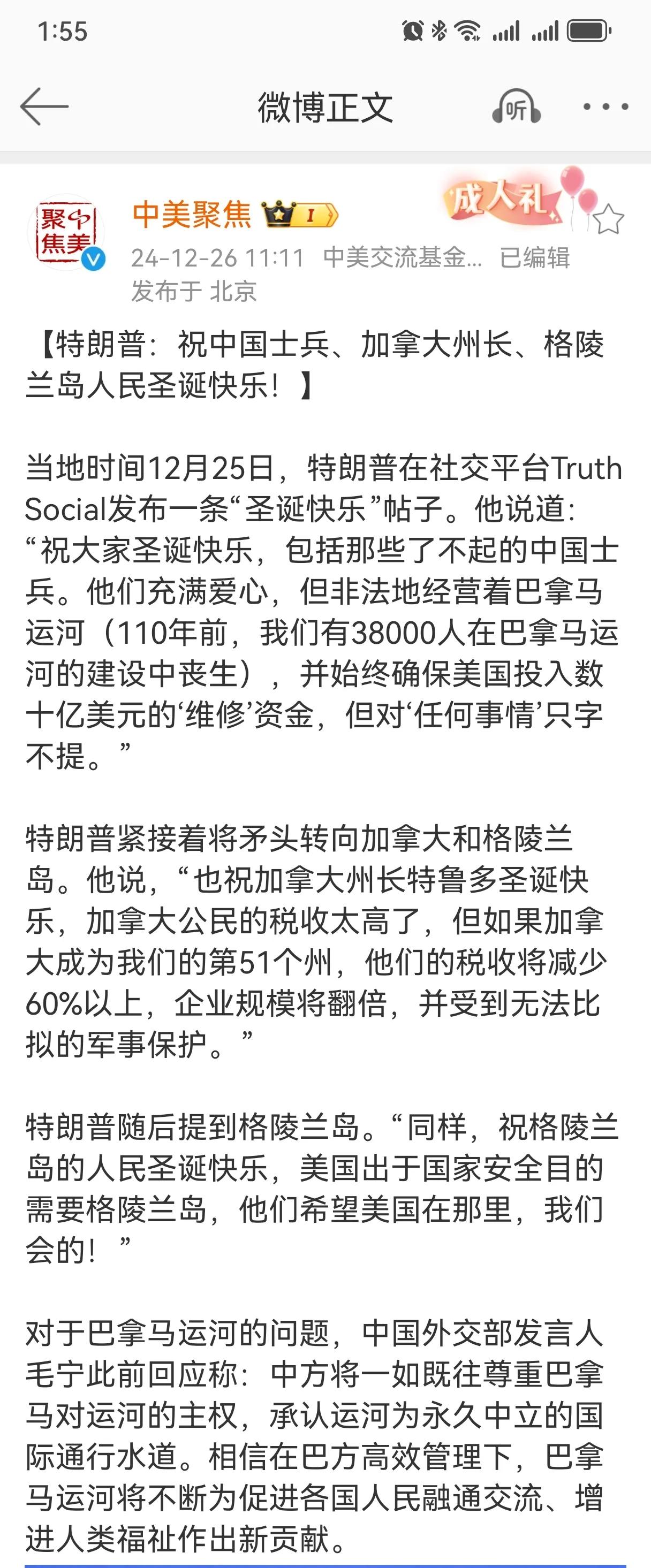 1:55

微博正文

听

聚中焦美

中美聚焦 I

成人礼

24-12-26 11:11 中美交流基金... 已编辑
发布于 北京

【特朗普：祝中国士兵、加拿大州长、格陵兰岛人民圣诞快乐！】

当地时间12月25日，特朗普在社交平台Truth Social发布一条“圣诞快乐”帖子。他说道：“祝大家圣诞快乐，包括那些了不起的中国士兵。他们充满爱心，但非法地经营着巴拿马运河（110年前，我们有38000人在巴拿马运河的建设中丧生），并始终确保美国投入数十亿美元的‘维修’资金，但对‘任何事情’只字不提。”

特朗普紧接着将矛头转向加拿大和格陵兰岛。他说，“也祝加拿大州长特鲁多圣诞快乐，加拿大公民的税收太高了，但如果加拿大成为我们的第51个州，他们的税收将减少60%以上，企业规模将翻倍，并受到无法比拟的军事保护。”

特朗普随后提到格陵兰岛。“同样，祝格陵兰岛的人民圣诞快乐，美国出于国家安全目的需要格陵兰岛，他们希望美国在那里，我们会的！”

对于巴拿马运河的问题，中国外交部发言人毛宁此前回应称：中方将一如既往尊重巴拿马对运河的主权，承认运河为永久中立的国际通行水道。相信在巴方高效管理下，巴拿马运河将不断为促进各国人民融通交流、增进人类福祉作出新贡献。